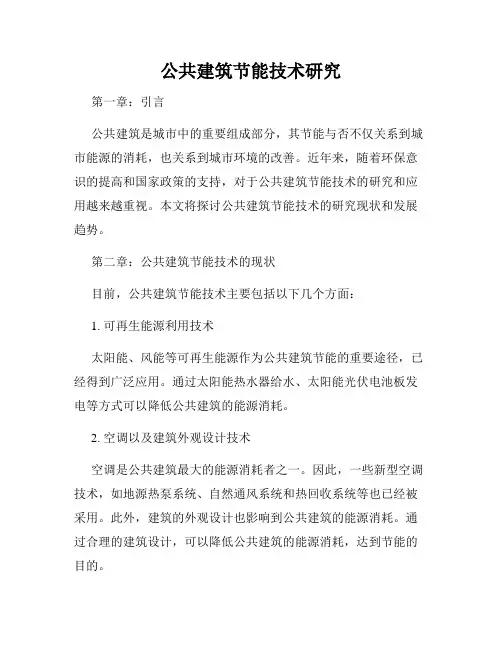 公共建筑节能技术研究

第一章：引言

公共建筑是城市中的重要组成部分，其节能与否不仅关系到城市能源的消耗，也关系到城市环境的改善。近年来，随着环保意识的提高和国家政策的支持，对于公共建筑节能技术的研究和应用越来越重视。本文将探讨公共建筑节能技术的研究现状和发展趋势。

第二章：公共建筑节能技术的现状

目前，公共建筑节能技术主要包括以下几个方面：

1. 可再生能源利用技术

太阳能、风能等可再生能源作为公共建筑节能的重要途径，已经得到广泛应用。通过太阳能热水器给水、太阳能光伏电池板发电等方式可以降低公共建筑的能源消耗。

2. 空调以及建筑外观设计技术

空调是公共建筑最大的能源消耗者之一。因此，一些新型空调技术，如地源热泵系统、自然通风系统和热回收系统等也已经被采用。此外，建筑的外观设计也影响到公共建筑的能源消耗。通过合理的建筑设计，可以降低公共建筑的能源消耗，达到节能的目的。